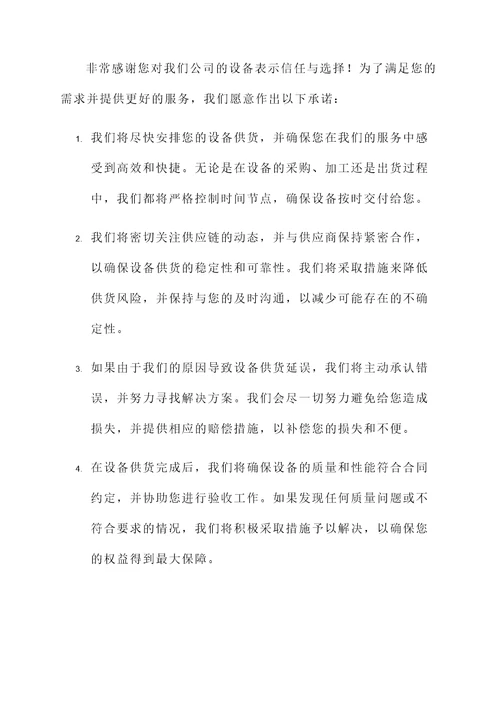 非常感谢您对我们公司的设备表示信任与选择！为了满足您的需求并提供更好的服务，我们愿意作出以下承诺：

1. 我们将尽快安排您的设备供货，并确保您在我们的服务中感受到高效和快捷。无论是在设备的采购、加工还是出货过程中，我们都将严格控制时间节点，确保设备按时交付给您。

2. 我们将密切关注供应链的动态，并与供应商保持紧密合作，以确保设备供货的稳定性和可靠性。我们将采取措施来降低供货风险，并保持与您的及时沟通，以减少可能存在的不确定性。

3. 如果由于我们的原因导致设备供货延误，我们将主动承认错误，并努力寻找解决方案。我们会尽一切努力避免给您造成损失，并提供相应的赔偿措施，以补偿您的损失和不便。

4. 在设备供货完成后，我们将确保设备的质量和性能符合合同约定，并协助您进行验收工作。如果发现任何质量问题或不符合要求的情况，我们将积极采取措施予以解决，以确保您的权益得到最大保障。